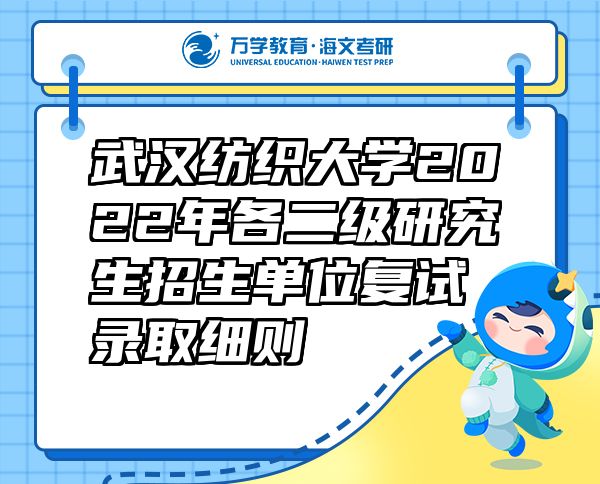 万学教育·海文考研
UNIVERSAL EDUCATION·HAIWEN TEST PREP

武汉纺织大学2022年各二级研究生招生单位复试录取细则